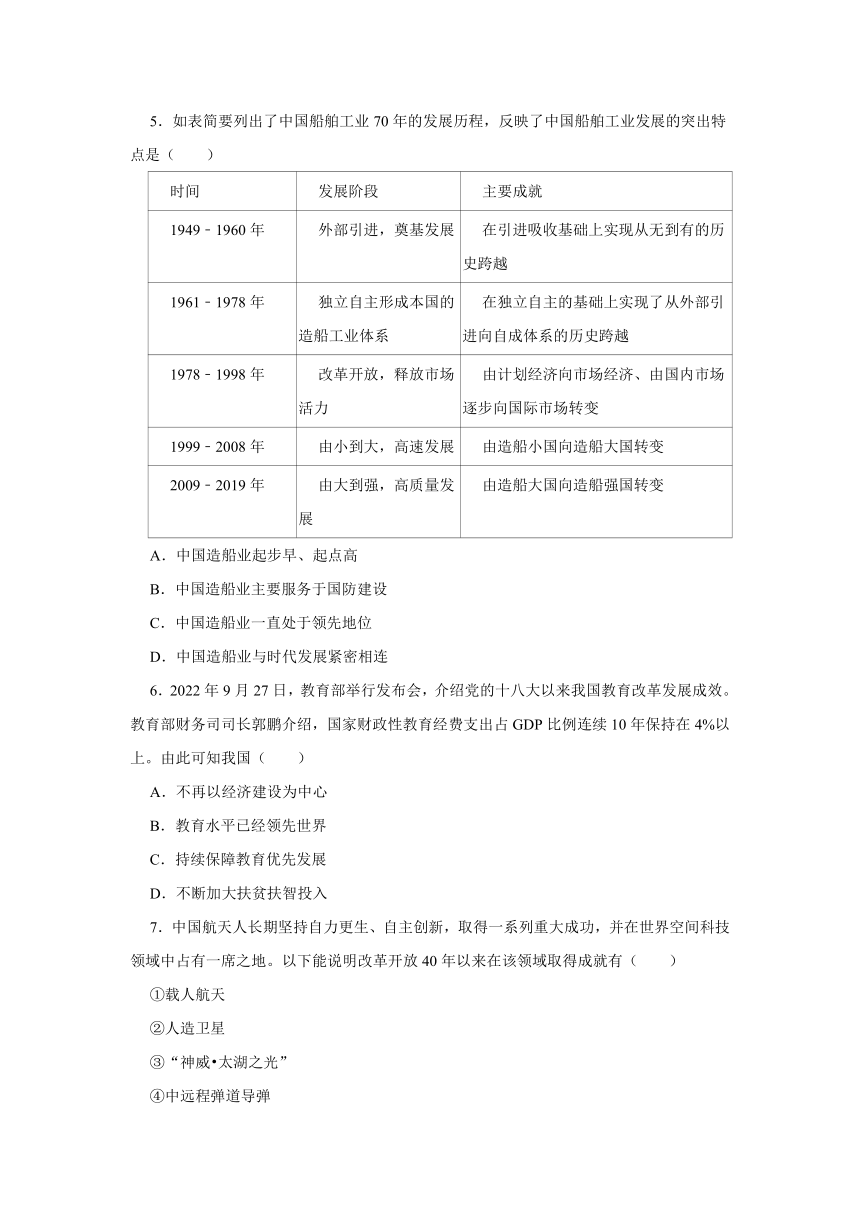 5．如表简要列出了中国船舶工业 70 年的发展历程，反映了中国船舶工业发展的突出特点是（　　）

| 时间 | 发展阶段 | 主要成就 |
|---|---|---|
| 1949﹣1960 年 | 外部引进，奠基发展 | 在引进吸收基础上实现从无到有的历史跨越 |
| 1961﹣1978 年 | 独立自主形成本国的造船工业体系 | 在独立自主的基础上实现了从外部引进向自成体系的历史跨越 |
| 1978﹣1998 年 | 改革开放，释放市场活力 | 由计划经济向市场经济、由国内市场逐步向国际市场转变 |
| 1999﹣2008 年 | 由小到大，高速发展 | 由造船小国向造船大国转变 |
| 2009﹣2019 年 | 由大到强，高质量发展 | 由造船大国向造船强国转变 |

A．中国造船业起步早、起点高
B．中国造船业主要服务于国防建设
C．中国造船业一直处于领先地位
D．中国造船业与时代发展紧密相连

6．2022 年 9 月 27 日，教育部举行发布会，介绍党的十八大以来我国教育改革发展成效。教育部财务司司长郭鹏介绍，国家财政性教育经费支出占 GDP 比例连续 10 年保持在 4%以上。由此可知我国（　　）
A．不再以经济建设为中心
B．教育水平已经领先世界
C．持续保障教育优先发展
D．不断加大扶贫扶智投入

7．中国航天人长期坚持自力更生、自主创新，取得一系列重大成功，并在世界空间科技领域中占有一席之地。以下能说明改革开放 40 年以来在该领域取得成就有（　　）
①载人航天
②人造卫星
③“神威•太湖之光”
④中远程弹道导弹